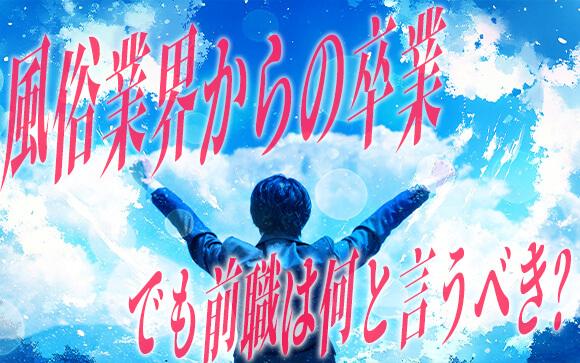 風俗業界からの卒業

でも前職は何と言うべき?